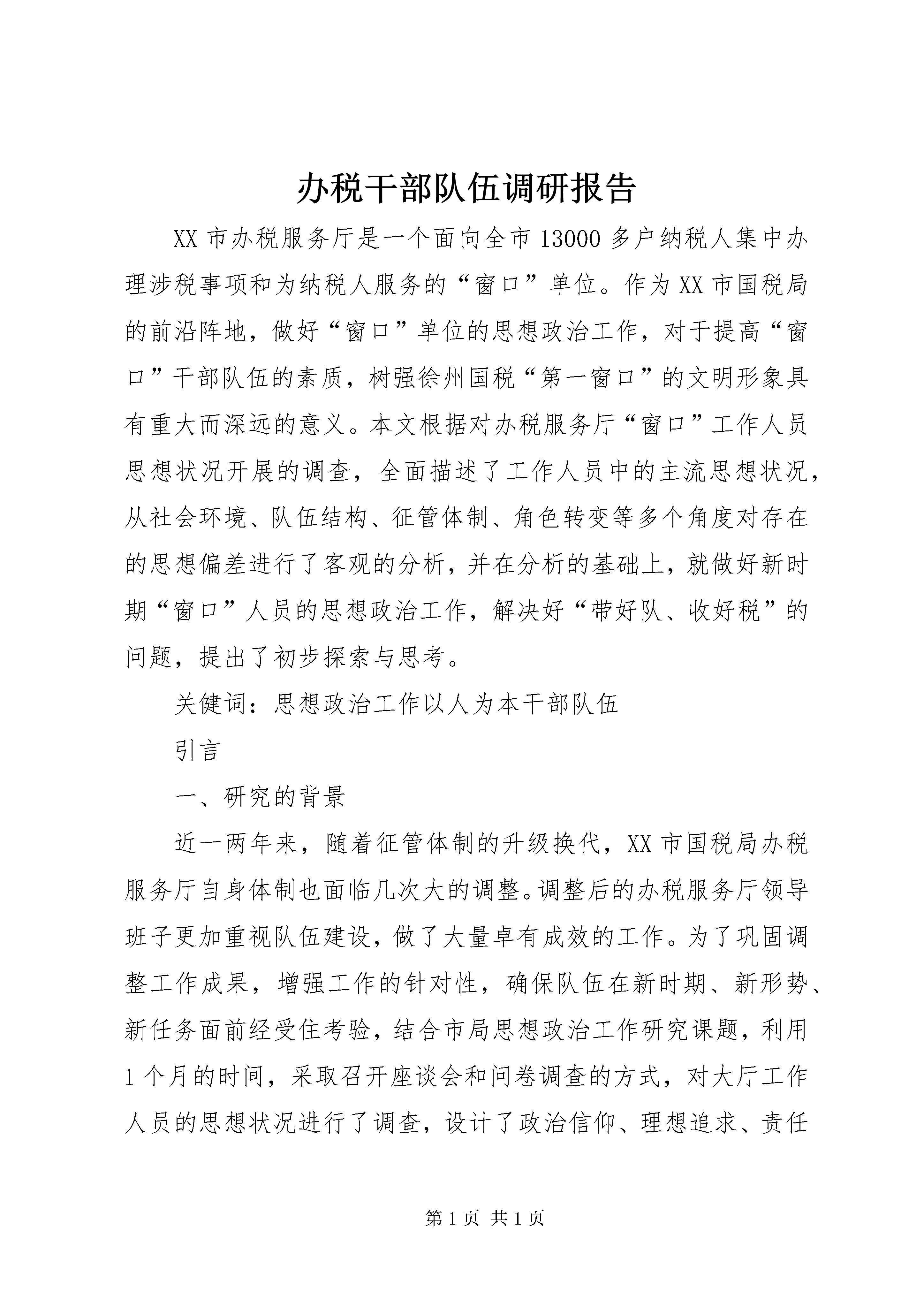 办税干部队伍调研报告

XX 市办税服务厅是一个面向全市 13000 多户纳税人集中办理涉税事项和为纳税人服务的“窗口”单位。作为 XX 市国税局的前沿阵地，做好“窗口”单位的思想政治工作，对于提高“窗口”干部队伍的素质，树强徐州国税“第一窗口”的文明形象具有重大而深远的意义。本文根据对办税服务厅“窗口”工作人员思想状况开展的调查，全面描述了工作人员中的主流思想状况，从社会环境、队伍结构、征管体制、角色转变等多个角度对存在的思想偏差进行了客观的分析，并在分析的基础上，就做好新时期“窗口”人员的思想政治工作，解决好“带好队、收好税”的问题，提出了初步探索与思考。

关健词：思想政治工作以人为本干部队伍

引言

一、研究的背景

近一两年来，随着征管体制的升级换代，XX 市国税局办税服务厅自身体制也面临几次大的调整。调整后的办税服务厅领导班子更加重视队伍建设，做了大量卓有成效的工作。为了巩固调整工作成果，增强工作的针对性，确保队伍在新时期、新形势、新任务面前经受住考验，结合市局思想政治工作研究课题，利用 1 个月的时间，采取召开座谈会和问卷调查的方式，对大厅工作人员的思想状况进行了调查，设计了政治信仰、理想追求、责任

第 1 页 共 1 页